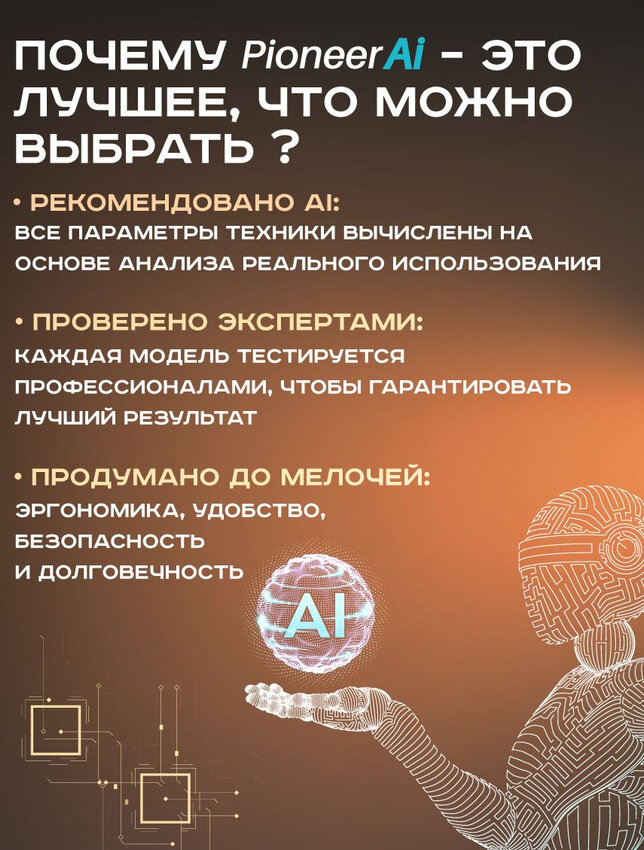 ПОЧЕМУ PioneerAi - ЭТО ЛУЧШЕЕ, ЧТО МОЖНО ВЫБРАТЬ ?

• РЕКОМЕНДОВАНО AI:
ВСЕ ПАРАМЕТРЫ ТЕХНИКИ ВЫЧИСЛЕНЫ НА ОСНОВЕ АНАЛИЗА РЕАЛЬНОГО ИСПОЛЬЗОВАНИЯ

• ПРОВЕРЕНО ЭКСПЕРТАМИ:
КАЖДАЯ МОДЕЛЬ ТЕСТИРУЕТСЯ ПРОФЕССИОНАЛАМИ, ЧТОБЫ ГАРАНТИРОВАТЬ ЛУЧШИЙ РЕЗУЛЬТАТ

• ПРОДУМАНО ДО МЕЛОЧЕЙ:
ЭРГОНОМИКА, УДОБСТВО,
БЕЗОПАСНОСТЬ
И ДОЛГОВЕЧНОСТЬ

AI